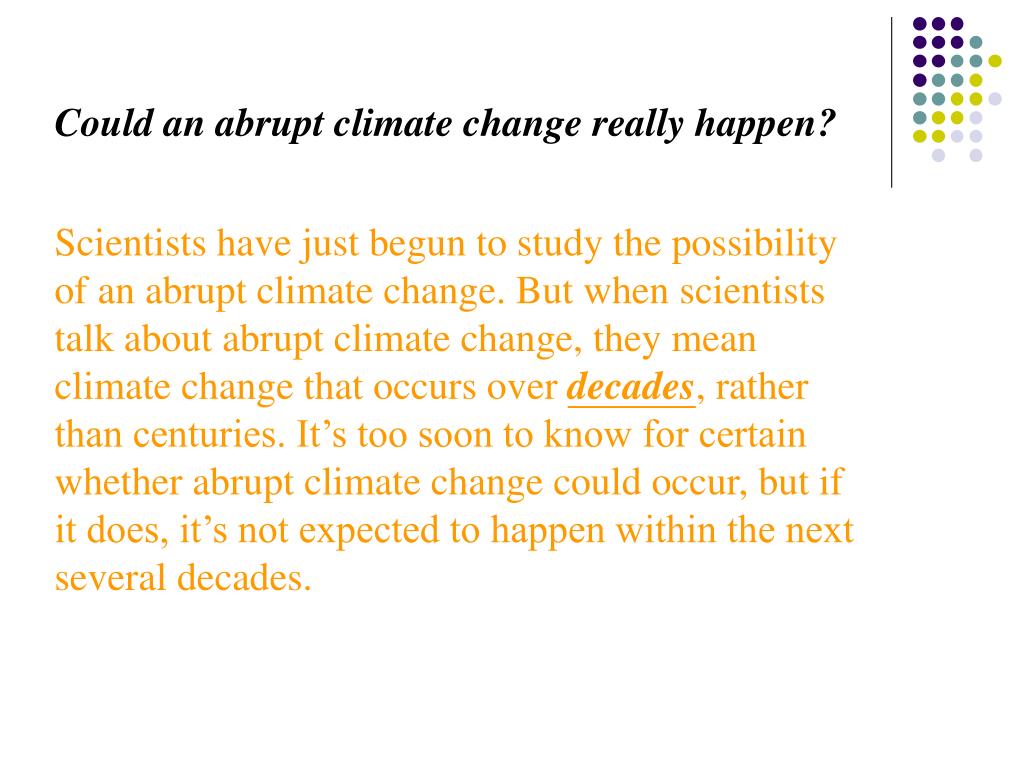 Could an abrupt climate change really happen?

Scientists have just begun to study the possibility of an abrupt climate change. But when scientists talk about abrupt climate change, they mean climate change that occurs over decades, rather than centuries. It’s too soon to know for certain whether abrupt climate change could occur, but if it does, it’s not expected to happen within the next several decades.